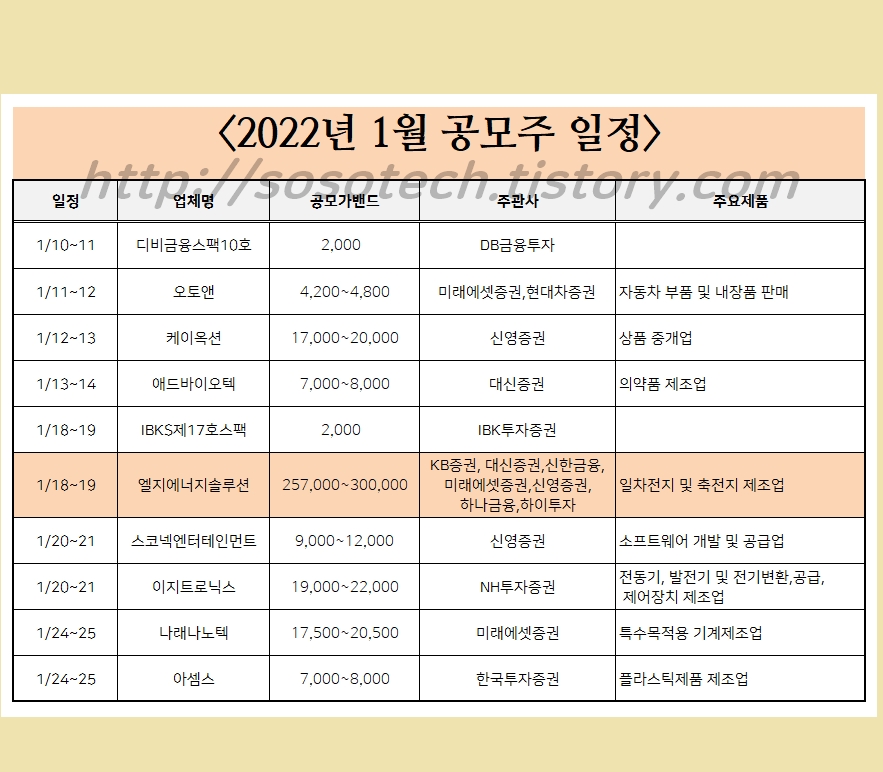 〈2022년 1월 공모주 일정〉

http://sosotech.tistory.com

| 일정 | 업체명 | 공모가밴드 | 주관사 | 주요제품 |
|---|---|---|---|---|
| 1/10~11 | 디비금융스팩10호 | 2,000 | DB금융투자 | |
| 1/11~12 | 오토앤 | 4,200~4,800 | 미래에셋증권,현대차증권 | 자동차 부품 및 내장품 판매 |
| 1/12~13 | 케이옥션 | 17,000~20,000 | 신영증권 | 상품 중개업 |
| 1/13~14 | 애드바이오텍 | 7,000~8,000 | 대신증권 | 의약품 제조업 |
| 1/18~19 | IBKS제17호스팩 | 2,000 | IBK투자증권 | |
| 1/18~19 | 엘지에너지솔루션 | 257,000~300,000 | KB증권, 대신증권,신한금융, 미래에셋증권,신영증권, 하나금융,하이투자 | 일차전지 및 축전지 제조업 |
| 1/20~21 | 스코넥엔터테인먼트 | 9,000~12,000 | 신영증권 | 소프트웨어 개발 및 공급업 |
| 1/20~21 | 이지트로닉스 | 19,000~22,000 | NH투자증권 | 전동기, 발전기 및 전기변환,공급, 제어장치 제조업 |
| 1/24~25 | 나래나노텍 | 17,500~20,500 | 미래에셋증권 | 특수목적용 기계제조업 |
| 1/24~25 | 아셈스 | 7,000~8,000 | 한국투자증권 | 플라스틱제품 제조업 |